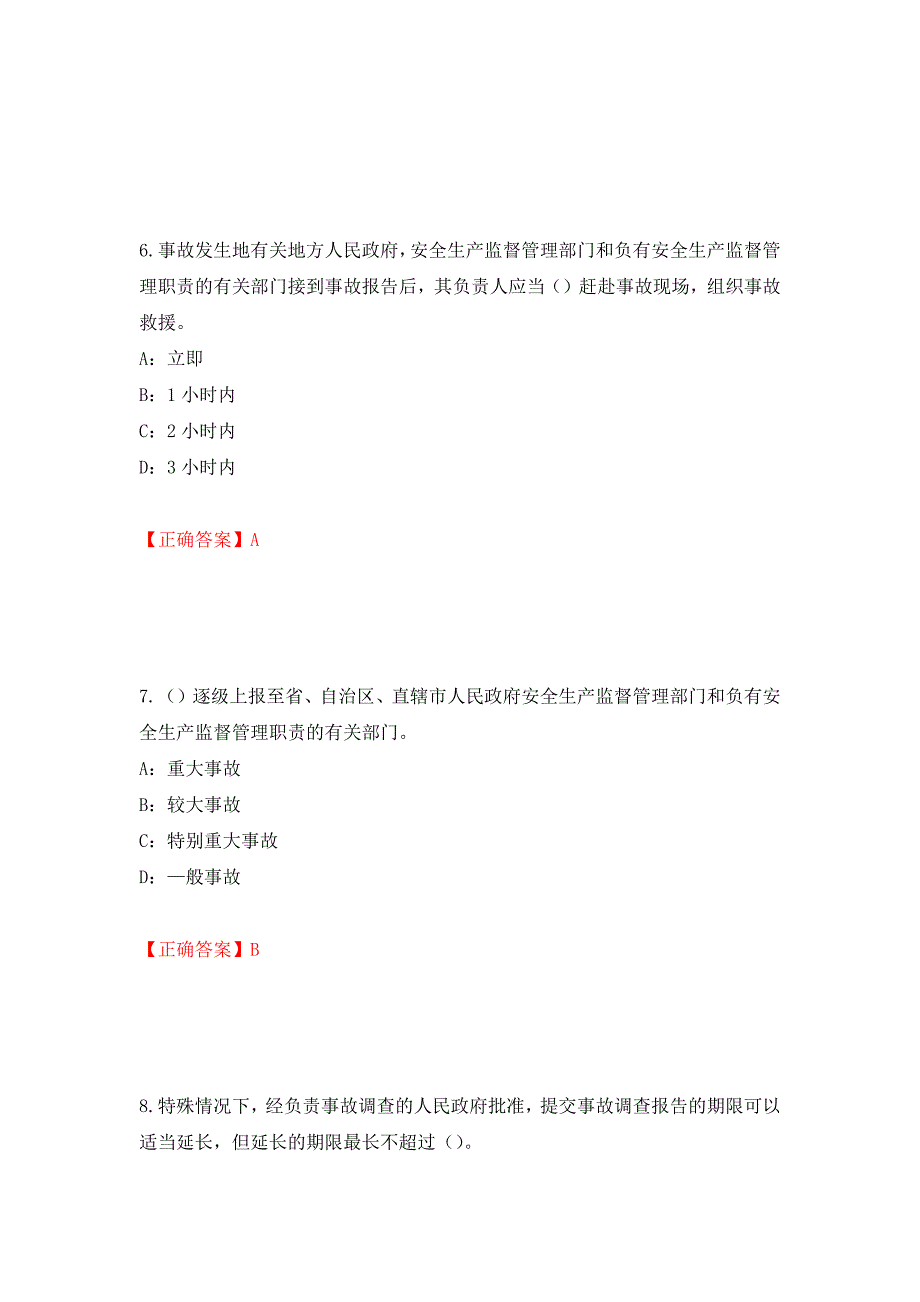 6.事故发生地有关地方人民政府，安全生产监督管理部门和负有安全生产监督管理职责的有关部门接到事故报告后，其负责人应当（）赶赴事故现场，组织事故救援。

A：立即

B：1 小时内

C：2 小时内

D：3 小时内

【正确答案】A

7.（）逐级上报至省、自治区、直辖市人民政府安全生产监督管理部门和负有安全生产监督管理职责的有关部门。

A：重大事故

B：较大事故

C：特别重大事故

D：一般事故

【正确答案】B

8.特殊情况下，经负责事故调查的人民政府批准，提交事故调查报告的期限可以适当延长，但延长的期限最长不超过（）。